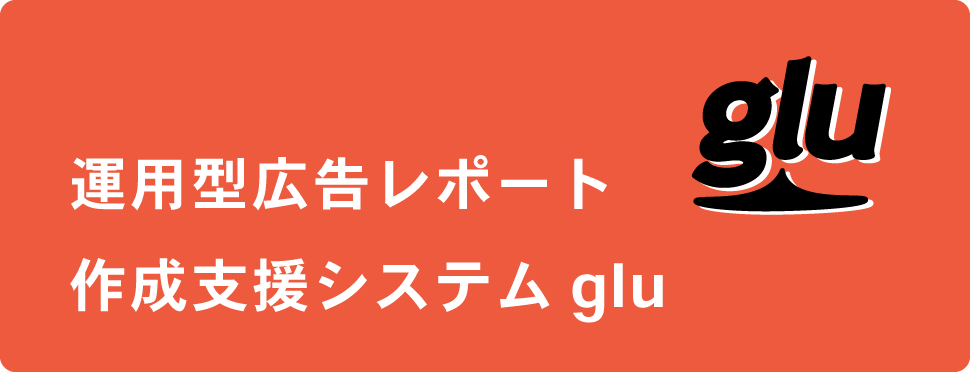 glu

運用型広告レポート
作成支援システム glu